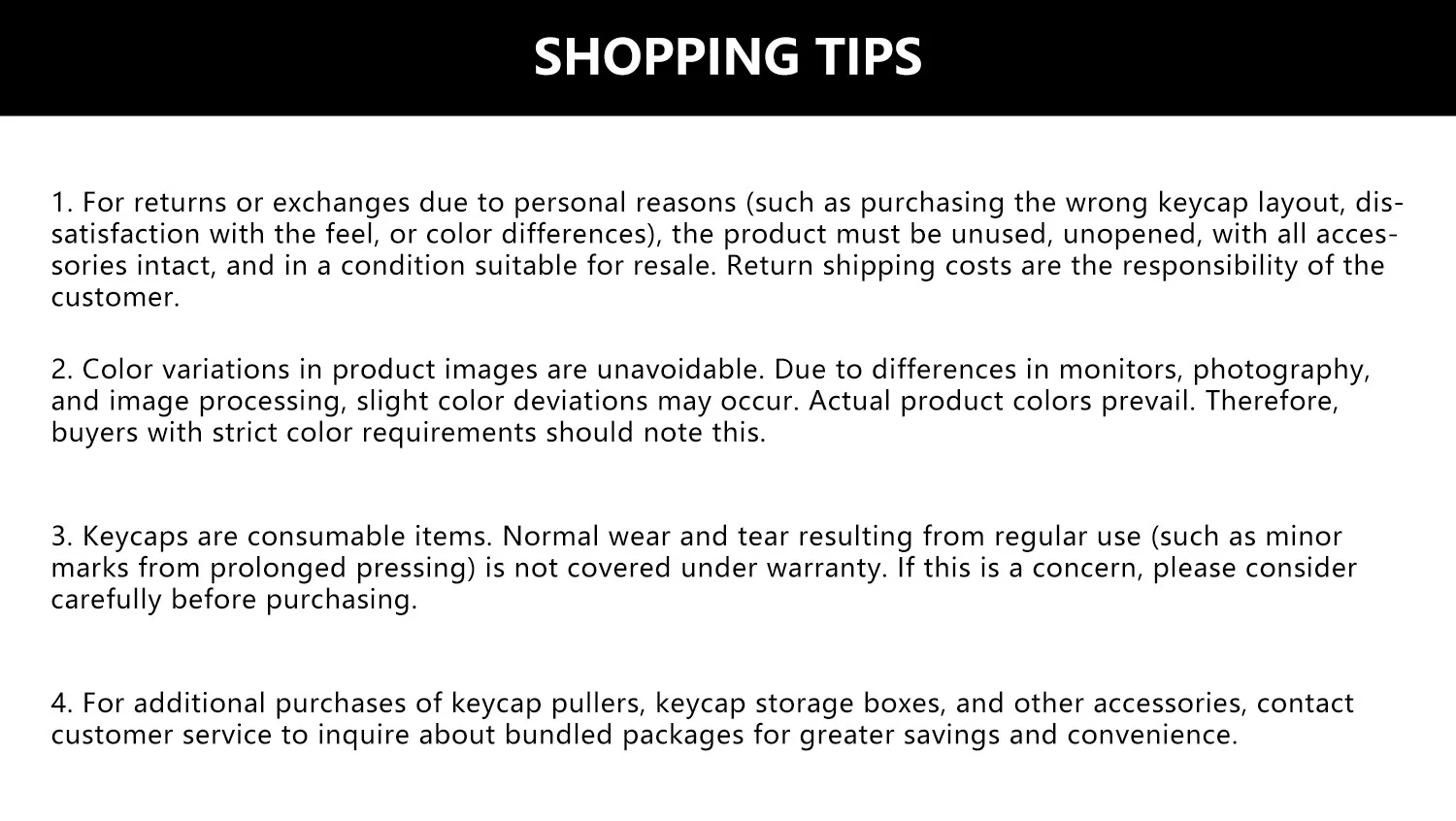 SHOPPING TIPS

1. For returns or exchanges due to personal reasons (such as purchasing the wrong keycap layout, dissatisfaction with the feel, or color differences), the product must be unused, unopened, with all accessories intact, and in a condition suitable for resale. Return shipping costs are the responsibility of the customer.

2. Color variations in product images are unavoidable. Due to differences in monitors, photography, and image processing, slight color deviations may occur. Actual product colors prevail. Therefore, buyers with strict color requirements should note this.

3. Keycaps are consumable items. Normal wear and tear resulting from regular use (such as minor marks from prolonged pressing) is not covered under warranty. If this is a concern, please consider carefully before purchasing.

4. For additional purchases of keycap pullers, keycap storage boxes, and other accessories, contact customer service to inquire about bundled packages for greater savings and convenience.